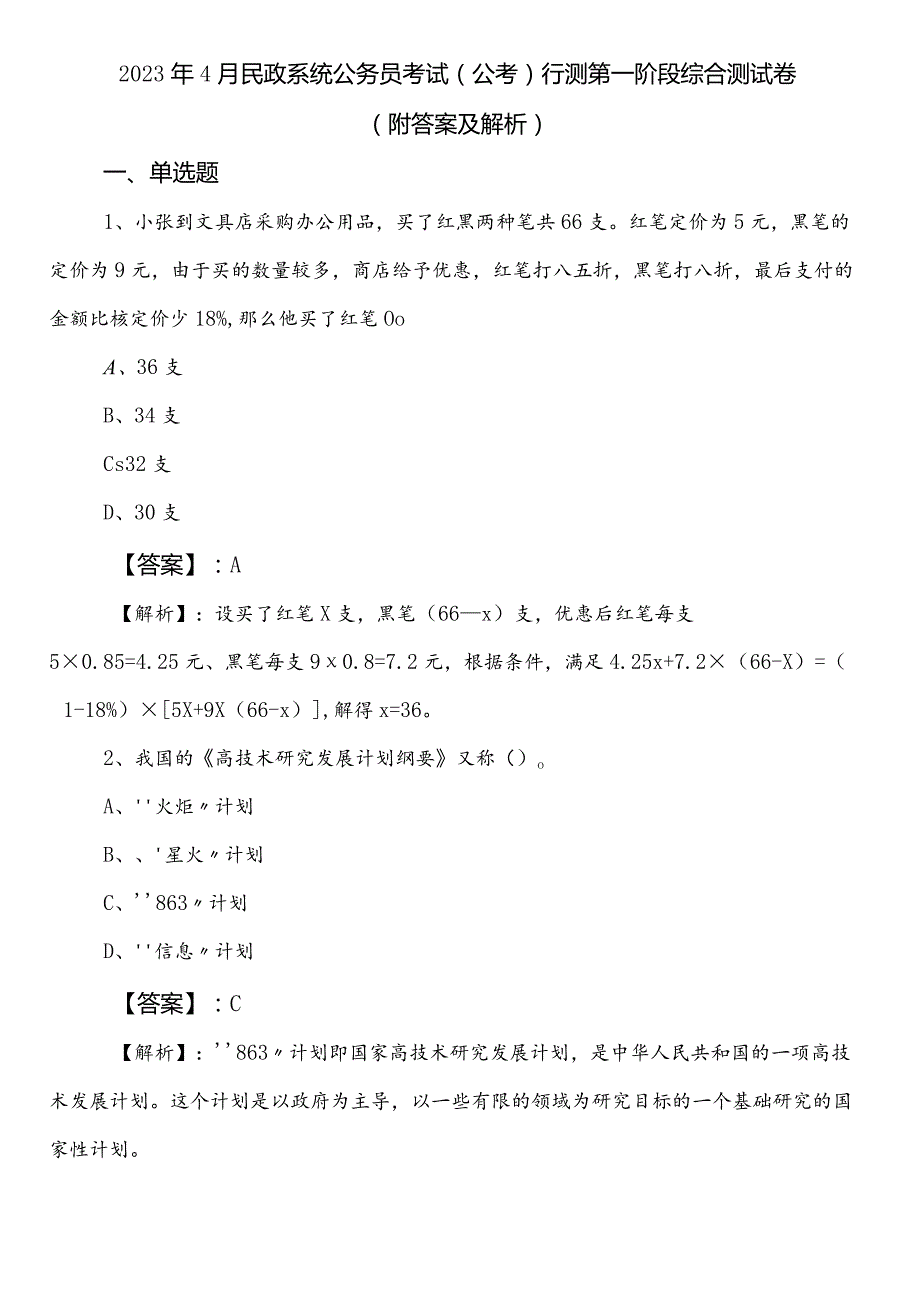 2023年4月民政系统公务员考试（公考）行测第一阶段综合测试卷（附答案及解析）

一、单选题

1、小张到文具店采购办公用品，买了红黑两种笔共66支。红笔定价为5元，黑笔的定价为9元，由于买的数量较多，商店给予优惠，红笔打八五折，黑笔打八折，最后支付的金额比核定价少18%,那么他买了红笔0o

A、36支

B、34支

Cs32支

D、30支

【答案】：A

【解析】：设买了红笔X支，黑笔（66—x）支，优惠后红笔每支5×0.85=4.25元、黑笔每支9x0.8=7.2元，根据条件，满足4.25x+7.2×（66-X）=（1-18%）×[5X+9X（66-x）],解得x=36。

2、我国的《高技术研究发展计划纲要》又称（）。

A、''火炬〃计划

B、、'星火〃计划

C、''863〃计划

D、''信息〃计划

【答案】：C

【解析】：''863〃计划即国家高技术研究发展计划，是中华人民共和国的一项高技术发展计划。这个计划是以政府为主导，以一些有限的领域为研究目标的一个基础研究的国家性计划。